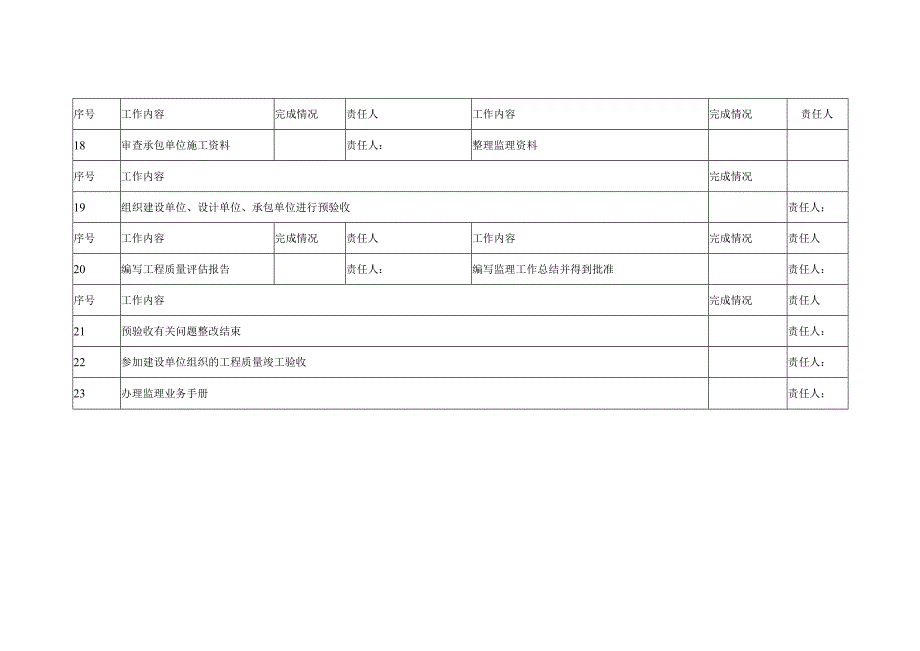 | 序号 | 工作内容 | 完成情况 | 责任人 | 工作内容 | 完成情况 | 责任人 |
|---|---|---|---|---|---|---|
| 18 | 审查承包单位施工资料 |  | 责任人： | 整理监理资料 |  |  |
| 序号 | 工作内容 |  |  |  | 完成情况 |  |
| 19 | 组织建设单位、设计单位、承包单位进行预验收 |  |  |  |  | 责任人： |
| 序号 | 工作内容 | 完成情况 | 责任人 | 工作内容 | 完成情况 | 责任人 |
| 20 | 编写工程质量评估报告 |  | 责任人： | 编写监理工作总结并得到批准 |  | 责任人： |
| 序号 | 工作内容 |  |  |  | 完成情况 | 责任人 |
| 21 | 预验收有关问题整改结束 |  |  |  |  | 责任人： |
| 22 | 参加建设单位组织的工程质量竣工验收 |  |  |  |  | 责任人： |
| 23 | 办理监理业务手册 |  |  |  |  | 责任人： |